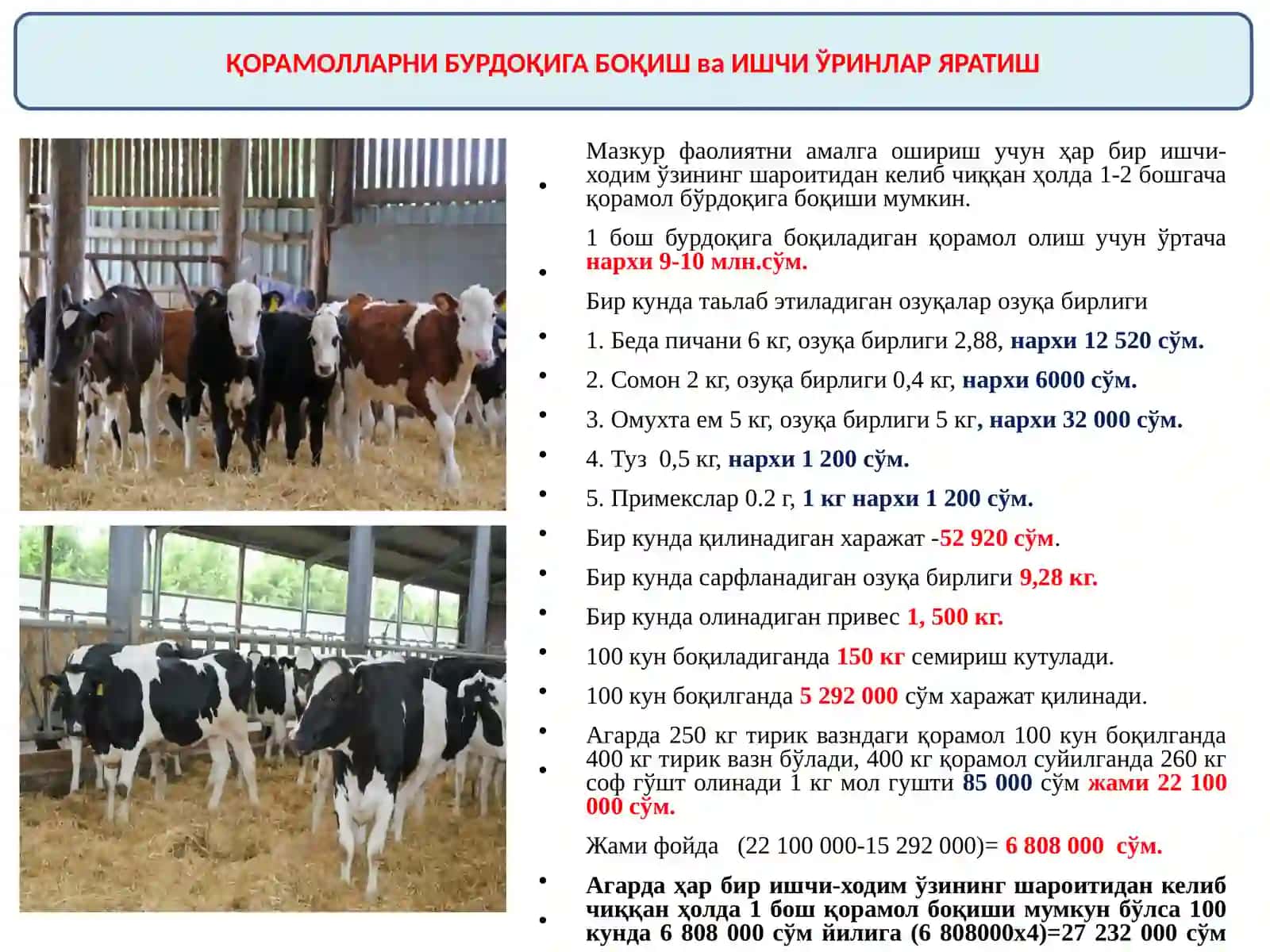 ҚОРАМОЛЛАРНИ БУРДОҚИГА БОҚИШ ва ИШЧИ ЎРИНЛАР ЯРАТИШ

• Мазкур фаолиятни амалга ошириш учун ҳар бир ишчи-ходим ўзининг шароитидан келиб чиққан ҳолда 1-2 бошгача қорамол бўрдоқига боқиши мумкин.

• 1 бош бурдоқига боқиладиган қорамол олиш учун ўртача нархи 9-10 млн.сўм.

• Бир кунда таьлаб этиладиган озуқалар озуқа бирлиги

• 1. Беда пичани 6 кг, озуқа бирлиги 2,88, нархи 12 520 сўм.

• 2. Сомон 2 кг, озуқа бирлиги 0,4 кг, нархи 6000 сўм.

• 3. Омухта ем 5 кг, озуқа бирлиги 5 кг, нархи 32 000 сўм.

• 4. Туз 0,5 кг, нархи 1 200 сўм.

• 5. Примекслар 0.2 г, 1 кг нархи 1 200 сўм.

• Бир кунда қилинадиган харажат -52 920 сўм.

• Бир кунда сарфланадиган озуқа бирлиги 9,28 кг.

• Бир кунда олинадиган привес 1, 500 кг.

• 100 кун боқиладиганда 150 кг семириш кутулади.

• 100 кун боқилганда 5 292 000 сўм харажат қилинади.

• Агарда 250 кг тирик вазндаги қорамол 100 кун боқилганда 400 кг тирик вазн бўлади, 400 кг қорамол суйилганда 260 кг соф гўшт олинади 1 кг мол гушти 85 000 сўм жами 22 100 000 сўм.

• Жами фойда (22 100 000-15 292 000)= 6 808 000 сўм.

• Агарда ҳар бир ишчи-ходим ўзининг шароитидан келиб чиққан ҳолда 1 бош қорамол боқиши мумкун бўлса 100 кунда 6 808 000 сўм йилига (6 808000х4)=27 232 000 сўм